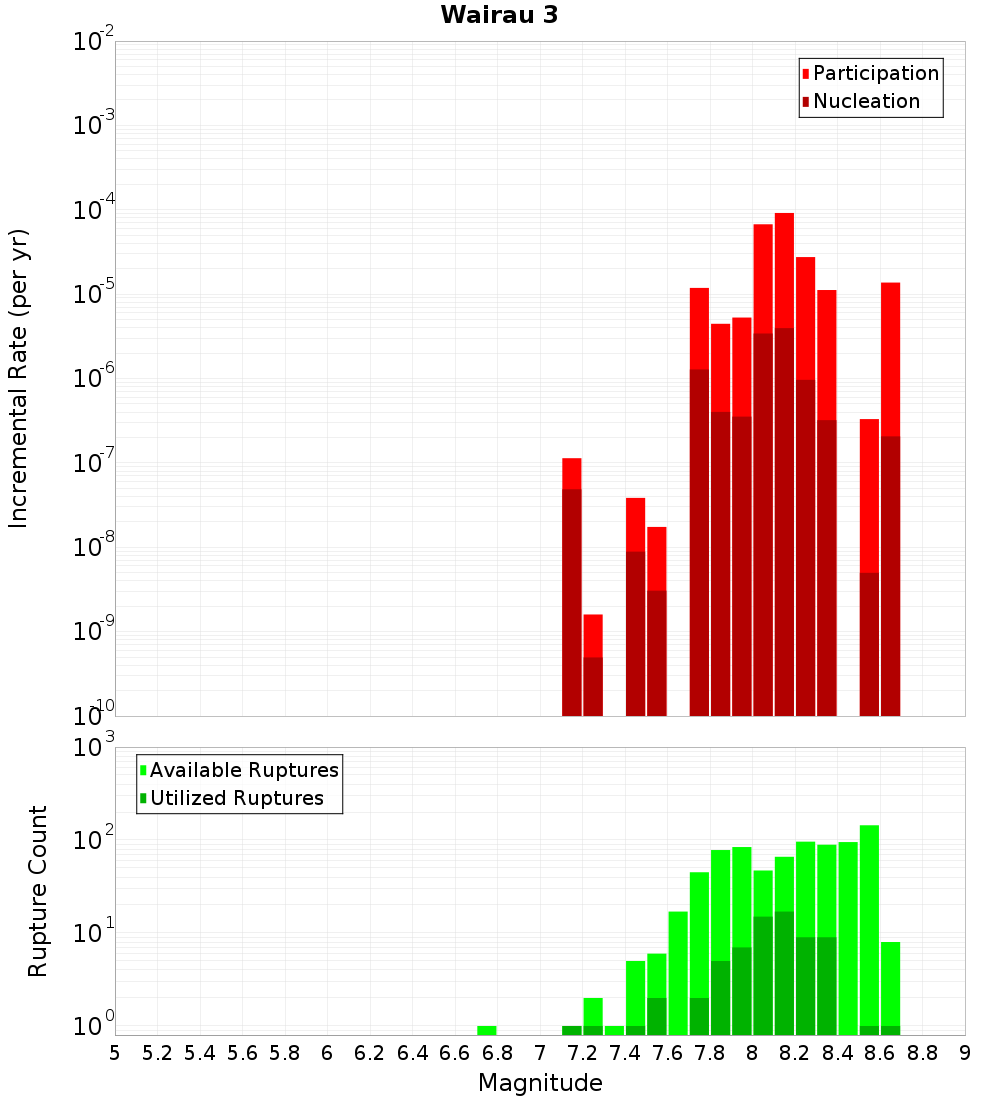 Wairau 3

Participation
Nucleation

Incremental Rate (per yr)

$10^{-2}$
$10^{-3}$
$10^{-4}$
$10^{-5}$
$10^{-6}$
$10^{-7}$
$10^{-8}$
$10^{-9}$
$10^{-10}$

Available Ruptures
Utilized Ruptures

Rupture Count

$10^{3}$
$10^{2}$
$10^{1}$
$10^{0}$

5 5.2 5.4 5.6 5.8 6 6.2 6.4 6.6 6.8 7 7.2 7.4 7.6 7.8 8 8.2 8.4 8.6 8.8 9

Magnitude